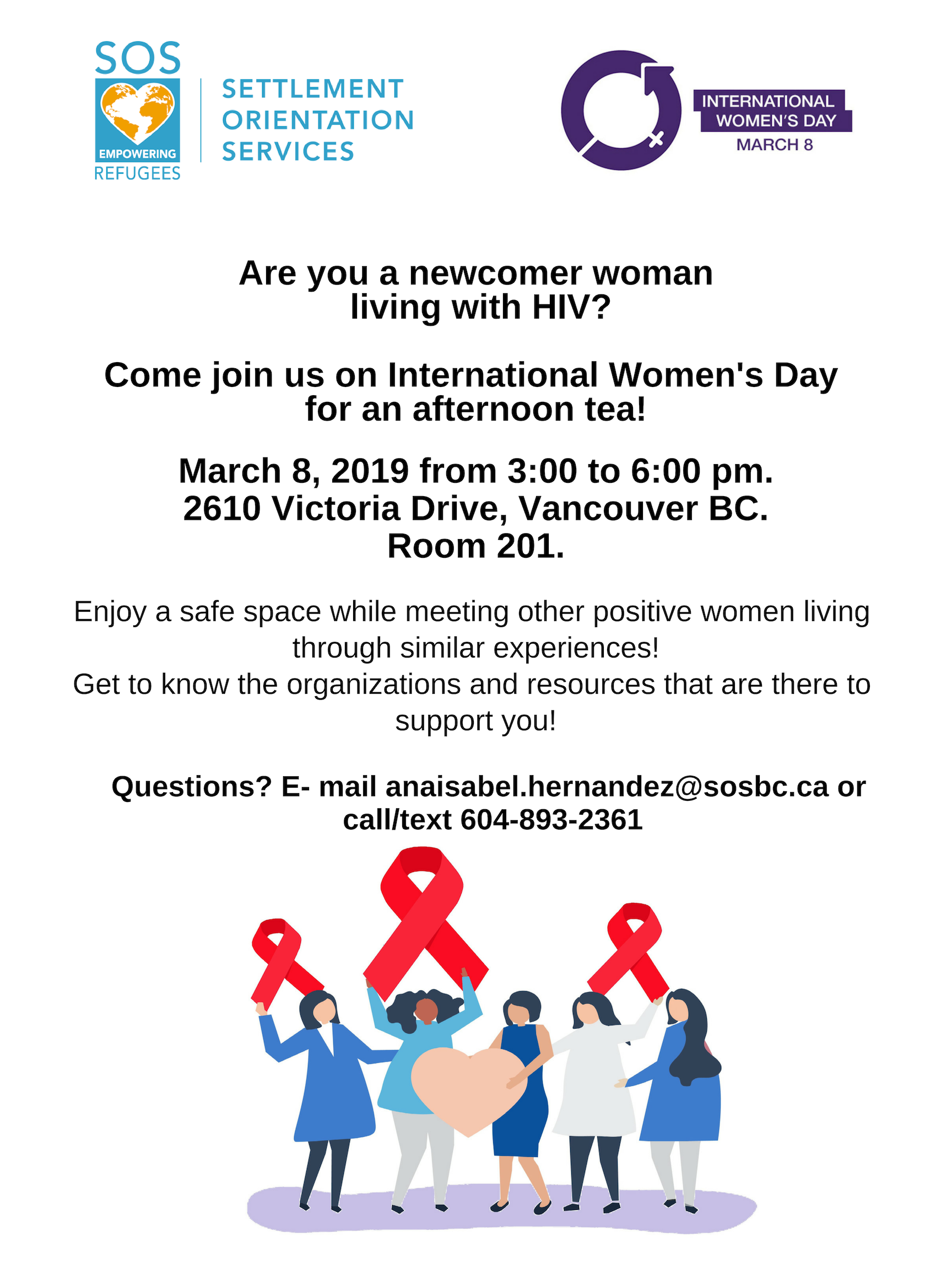 SOS
EMPOWERING
REFUGEES

SETTLEMENT
ORIENTATION
SERVICES

INTERNATIONAL
WOMEN'S DAY
MARCH 8

Are you a newcomer woman living with HIV?

Come join us on International Women's Day for an afternoon tea!

March 8, 2019 from 3:00 to 6:00 pm.
2610 Victoria Drive, Vancouver BC.
Room 201.

Enjoy a safe space while meeting other positive women living through similar experiences!
Get to know the organizations and resources that are there to support you!

Questions? E- mail anaisabel.hernandez@sosbc.ca or call/text 604-893-2361